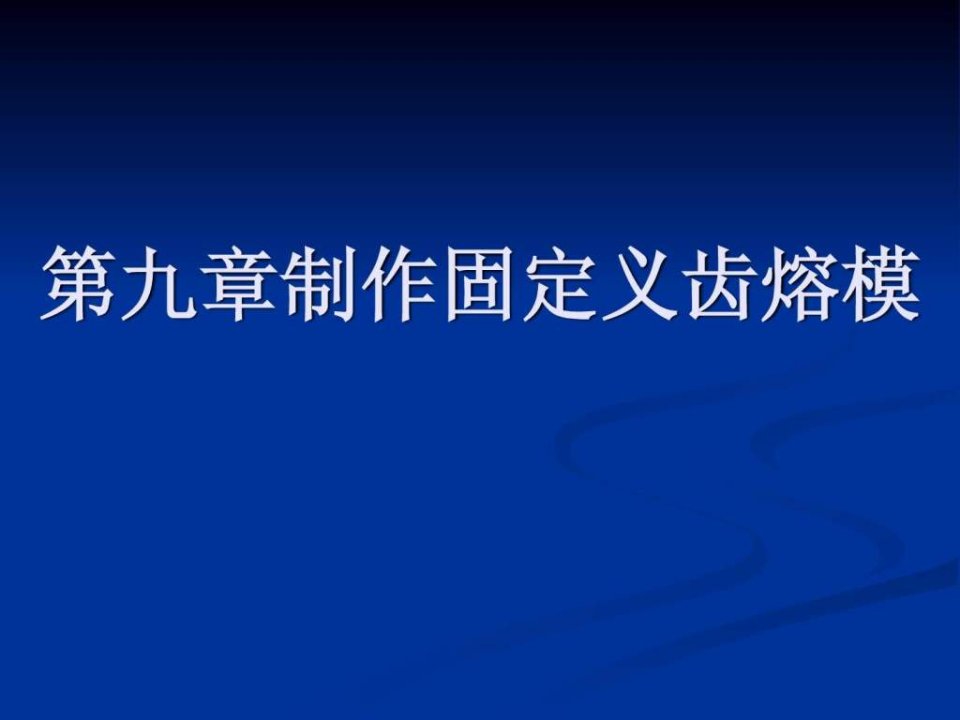 第九章制作固定义齿熔模